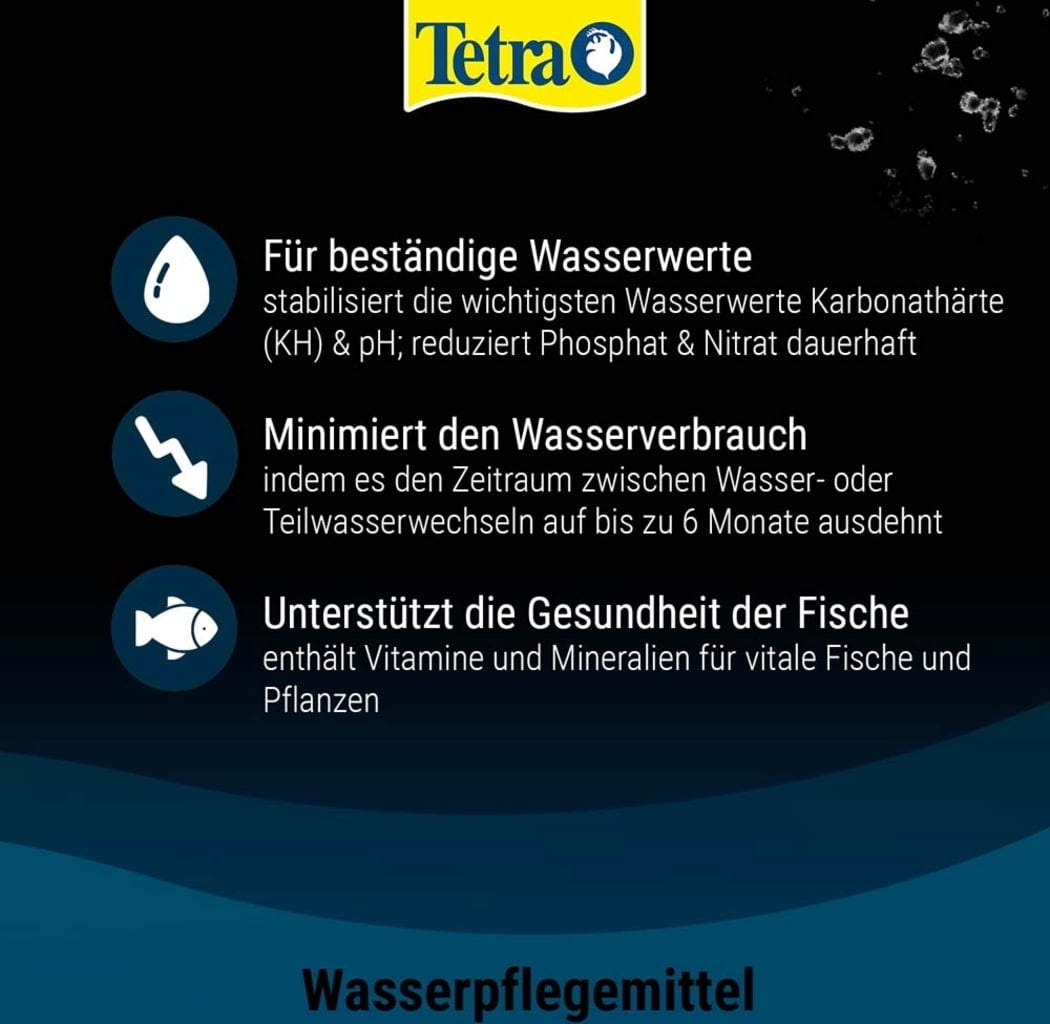 Tetra

Für beständige Wasserwerte
stabilisiert die wichtigsten Wasserwerte Karbonathärte (KH) & pH; reduziert Phosphat & Nitrat dauerhaft

Minimiert den Wasserverbrauch
indem es den Zeitraum zwischen Wasser- oder Teilwasserwechseln auf bis zu 6 Monate ausdehnt

Unterstützt die Gesundheit der Fische
enthält Vitamine und Mineralien für vitale Fische und Pflanzen

Wasserpflegemittel